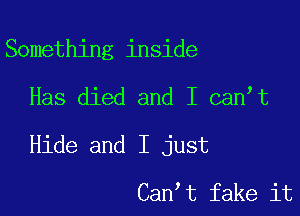 Something inside

Has died and I can’t

Hide and I just

Can’t fake it